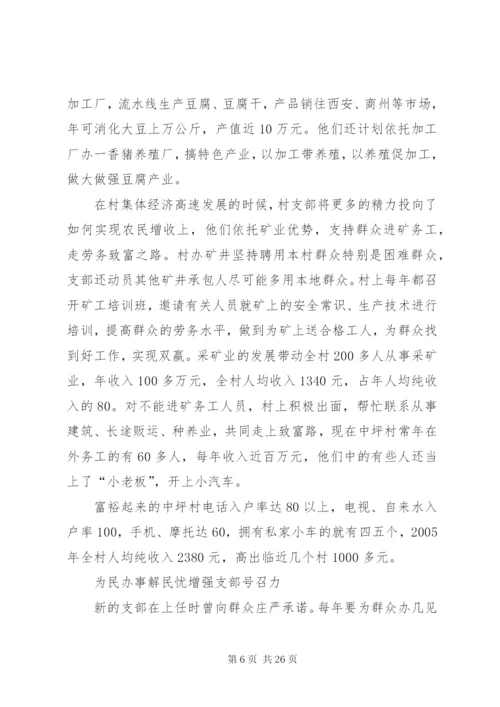 加工厂，流水线生产豆腐、豆腐干，产品销往西安、商州等市场，年可消化大豆上万公斤，产值近10万元。他们还计划依托加工厂办一香猪养殖厂，搞特色产业，以加工带养殖，以养殖促加工，做大做强豆腐产业。

在村集体经济高速发展的时候，村支部将更多的精力投向了如何实现农民增收上，他们依托矿业优势，支持群众进矿务工，走劳务致富之路。村办矿井坚持聘用本村群众特别是困难群众，支部还动员其他矿井承包人尽可能多用本地群众。村上每年都召开矿工培训班，邀请有关人员就矿上的安全常识、生产技术进行培训，提高群众的劳务水平，做到为矿上送合格工人，为群众找到好工作，实现双赢。采矿业的发展带动全村200多人从事采矿业，年收入100多万元，全村人均收入1340元，占年人均纯收入的80。对不能进矿务工人员，村上积极出面，帮忙联系从事建筑、长途贩运、种养业，共同走上致富路，现在中坪村常年在外务工的有60多人，每年收入近百万元，他们中的有些人还当上了“小老板”，开上小汽车。

富裕起来的中坪村电话入户率达80以上，电视、自来水入户率100，手机、摩托达60，拥有私家小车的就有四五个，2005年全村人均纯收入2380元，高出临近几个村1000多元。

为民办事解民忧增强支部号召力

新的支部在上任时曾向群众庄严承诺。每年要为群众办几见

第6页 共26页